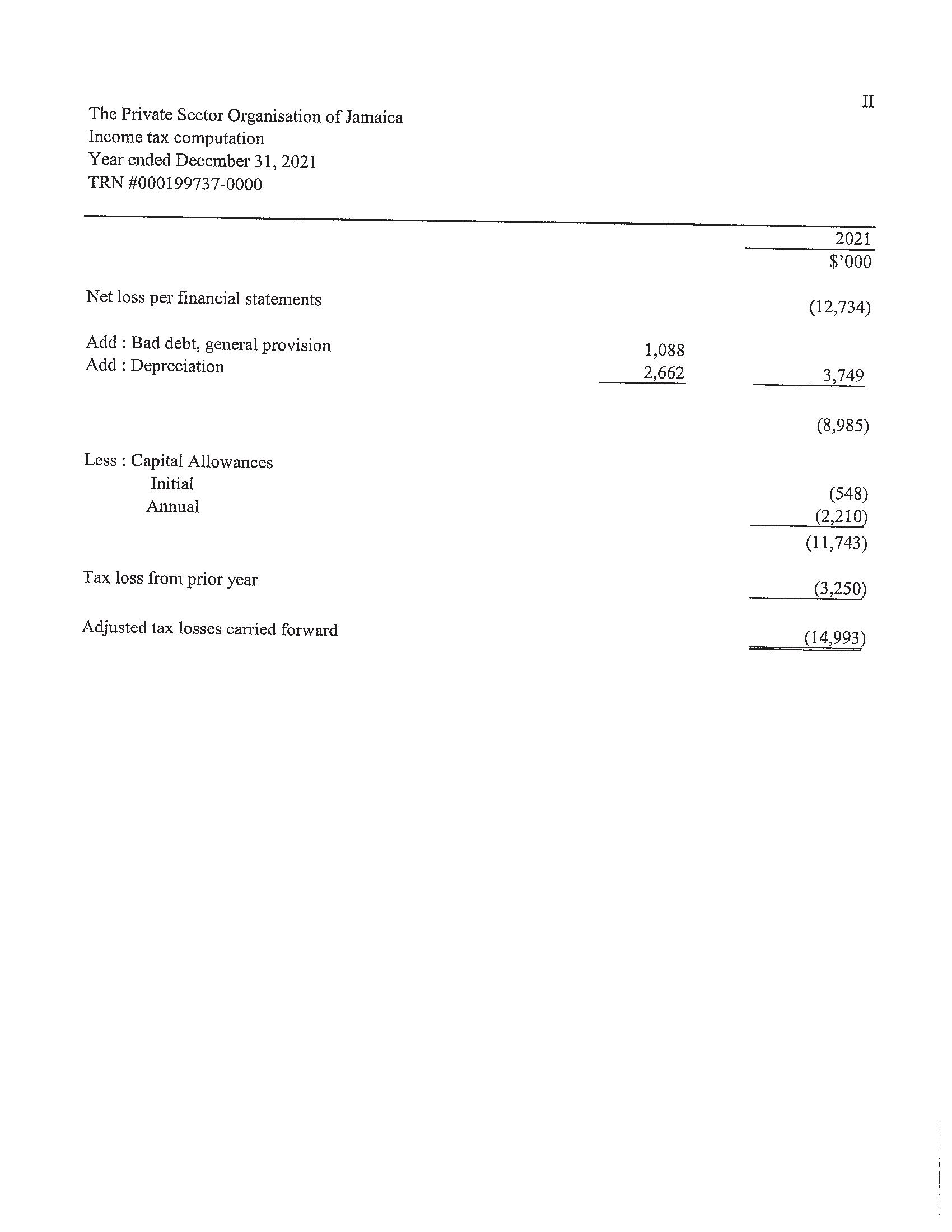 II

The Private Sector Organisation of Jamaica
Income tax computation
Year ended December 31, 2021
TRN #000199737-0000

| | | 2021 |
|---|---|---|
| | | $'000 |
| Net loss per financial statements | | (12,734) |
| Add : Bad debt, general provision | 1,088 | |
| Add : Depreciation | 2,662 | 3,749 |
| | | (8,985) |
| Less : Capital Allowances | | |
| Initial | | (548) |
| Annual | | (2,210) |
| | | (11,743) |
| Tax loss from prior year | | (3,250) |
| Adjusted tax losses carried forward | | (14,993) |